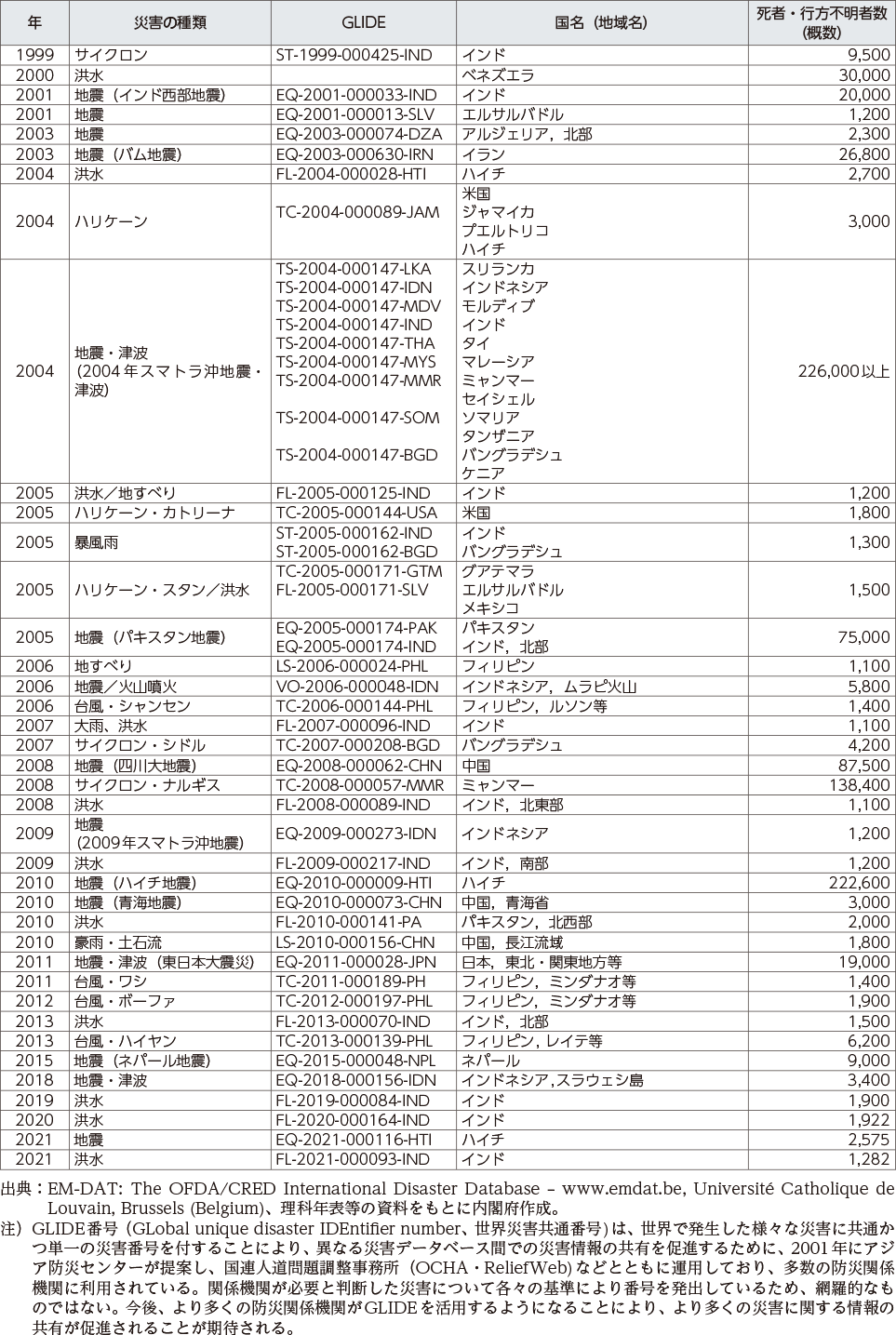 | 年 | 災害の種類 | GLIDE | 国名（地域名） | 死者・行方不明者数（概数） |
|---|---|---|---|---|
| 1999 | サイクロン | ST-1999-000425-IND | インド | 9,500 |
| 2000 | 洪水 | | ベネズエラ | 30,000 |
| 2001 | 地震（インド西部地震） | EQ-2001-000033-IND | インド | 20,000 |
| 2001 | 地震 | EQ-2001-000013-SLV | エルサルバドル | 1,200 |
| 2003 | 地震 | EQ-2003-000074-DZA | アルジェリア，北部 | 2,300 |
| 2003 | 地震（バム地震） | EQ-2003-000630-IRN | イラン | 26,800 |
| 2004 | 洪水 | FL-2004-000028-HTI | ハイチ | 2,700 |
| 2004 | ハリケーン | TC-2004-000089-JAM | 米国 ジャマイカ プエルトリコ ハイチ | 3,000 |
| 2004 | 地震・津波（2004年スマトラ沖地震・津波） | TS-2004-000147-LKA TS-2004-000147-IDN TS-2004-000147-MDV TS-2004-000147-IND TS-2004-000147-THA TS-2004-000147-MYS TS-2004-000147-MMR TS-2004-000147-SOM TS-2004-000147-BGD | スリランカ インドネシア モルディブ インド タイ マレーシア ミャンマー セイシェル ソマリア タンザニア バングラデシュ ケニア | 226,000以上 |
| 2005 | 洪水／地すべり | FL-2005-000125-IND | インド | 1,200 |
| 2005 | ハリケーン・カトリーナ | TC-2005-000144-USA | 米国 | 1,800 |
| 2005 | 暴風雨 | ST-2005-000162-IND ST-2005-000162-BGD | インド バングラデシュ | 1,300 |
| 2005 | ハリケーン・スタン／洪水 | TC-2005-000171-GTM FL-2005-000171-SLV | グアテマラ エルサルバドル メキシコ | 1,500 |
| 2005 | 地震（パキスタン地震） | EQ-2005-000174-PAK EQ-2005-000174-IND | パキスタン インド，北部 | 75,000 |
| 2006 | 地すべり | LS-2006-000024-PHL | フィリピン | 1,100 |
| 2006 | 地震／火山噴火 | VO-2006-000048-IDN | インドネシア，ムラピ火山 | 5,800 |
| 2006 | 台風・シャンセン | TC-2006-000144-PHL | フィリピン，ルソン等 | 1,400 |
| 2007 | 大雨、洪水 | FL-2007-000096-IND | インド | 1,100 |
| 2007 | サイクロン・シドル | TC-2007-000208-BGD | バングラデシュ | 4,200 |
| 2008 | 地震（四川大地震） | EQ-2008-000062-CHN | 中国 | 87,500 |
| 2008 | サイクロン・ナルギス | TC-2008-000057-MMR | ミャンマー | 138,400 |
| 2008 | 洪水 | FL-2008-000089-IND | インド，北東部 | 1,100 |
| 2009 | 地震（2009年スマトラ沖地震） | EQ-2009-000273-IDN | インドネシア | 1,200 |
| 2009 | 洪水 | FL-2009-000217-IND | インド，南部 | 1,200 |
| 2010 | 地震（ハイチ地震） | EQ-2010-000009-HTI | ハイチ | 222,600 |
| 2010 | 地震（青海地震） | EQ-2010-000073-CHN | 中国，青海省 | 3,000 |
| 2010 | 洪水 | FL-2010-000141-PA | パキスタン，北西部 | 2,000 |
| 2010 | 豪雨・土石流 | LS-2010-000156-CHN | 中国，長江流域 | 1,800 |
| 2011 | 地震・津波（東日本大震災） | EQ-2011-000028-JPN | 日本，東北・関東地方等 | 19,000 |
| 2011 | 台風・ワシ | TC-2011-000189-PH | フィリピン，ミンダナオ等 | 1,400 |
| 2012 | 台風・ボーファ | TC-2012-000197-PHL | フィリピン，ミンダナオ等 | 1,900 |
| 2013 | 洪水 | FL-2013-000070-IND | インド，北部 | 1,500 |
| 2013 | 台風・ハイヤン | TC-2013-000139-PHL | フィリピン，レイテ等 | 6,200 |
| 2015 | 地震（ネパール地震） | EQ-2015-000048-NPL | ネパール | 9,000 |
| 2018 | 地震・津波 | EQ-2018-000156-IDN | インドネシア，スラウェシ島 | 3,400 |
| 2019 | 洪水 | FL-2019-000084-IND | インド | 1,900 |
| 2020 | 洪水 | FL-2020-000164-IND | インド | 1,922 |
| 2021 | 地震 | EQ-2021-000116-HTI | ハイチ | 2,575 |
| 2021 | 洪水 | FL-2021-000093-IND | インド | 1,282 |

出典：EM-DAT: The OFDA/CRED International Disaster Database – www.emdat.be, Université Catholique de Louvain, Brussels (Belgium)、理科年表等の資料をもとに内閣府作成。
注）GLIDE番号（GLobal unique disaster IDEntifier number、世界災害共通番号）は、世界で発生した様々な災害に共通かつ単一の災害番号を付することにより、異なる災害データベース間での災害情報の共有を促進するために、2001年にアジア防災センターが提案し、国連人道問題調整事務所（OCHA・ReliefWeb）などとともに運用しており、多数の防災関係機関に利用されている。関係機関が必要と判断した災害について各々の基準により番号を発出しているため、網羅的なものではない。今後、より多くの防災関係機関がGLIDEを活用するようになることにより、より多くの災害に関する情報の共有が促進されることが期待される。